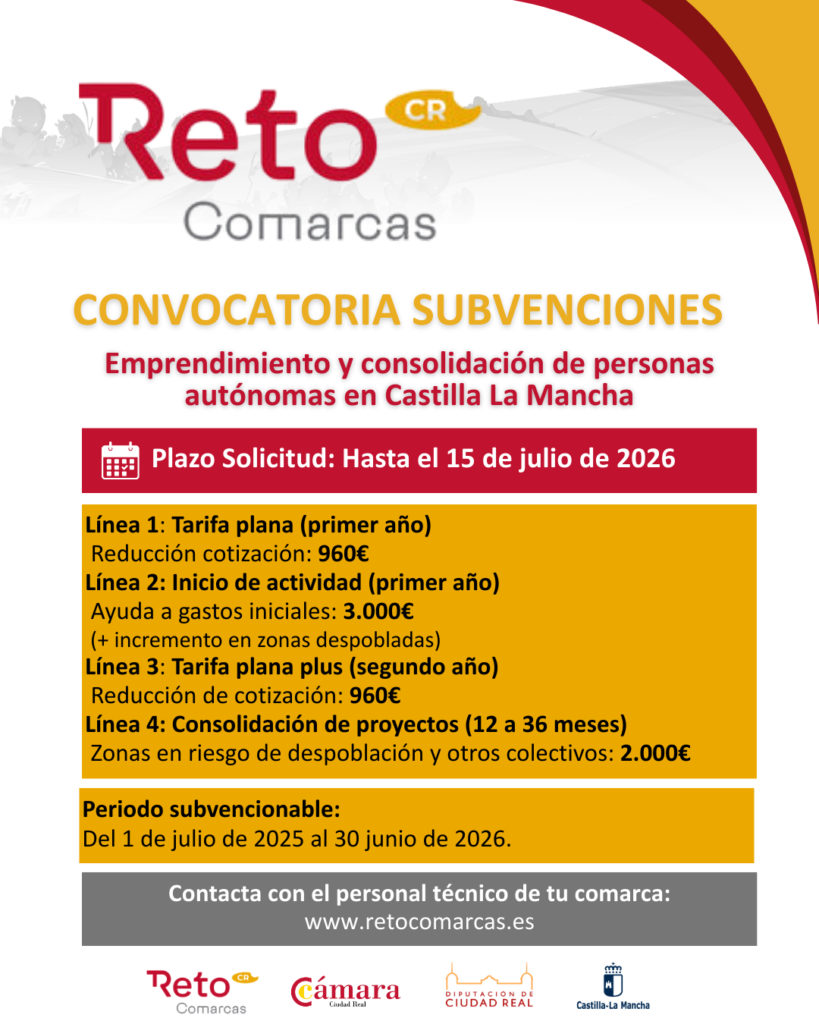 Reto CR
Comarcas

CONVOCATORIA SUBVENCIONES

Emprendimiento y consolidación de personas autónomas en Castilla La Mancha

Plazo Solicitud: Hasta el 15 de julio de 2026

Línea 1: Tarifa plana (primer año)
Reducción cotización: 960€
Línea 2: Inicio de actividad (primer año)
Ayuda a gastos iniciales: 3.000€
(+ incremento en zonas despobladas)
Línea 3: Tarifa plana plus (segundo año)
Reducción de cotización: 960€
Línea 4: Consolidación de proyectos (12 a 36 meses)
Zonas en riesgo de despoblación y otros colectivos: 2.000€

Periodo subvencionable:
Del 1 de julio de 2025 al 30 junio de 2026.

Contacta con el personal técnico de tu comarca:
www.retocomarcas.es

Reto CR Comarcas
Cámara Ciudad Real
DIPUTACIÓN DE CIUDAD REAL
Castilla-La Mancha